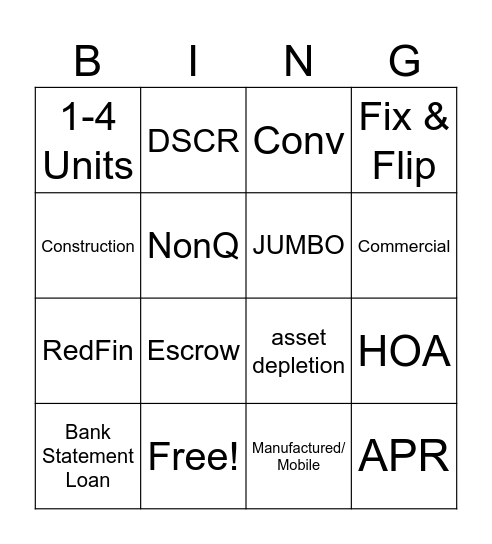 | B | I | N | G |
|---|---|---|---|
| 1-4 Units | DSCR | Conv | Fix & Flip |
| Construction | NonQ | JUMBO | Commercial |
| RedFin | Escrow | asset depletion | HOA |
| Bank Statement Loan | Free! | Manufactured/ Mobile | APR |